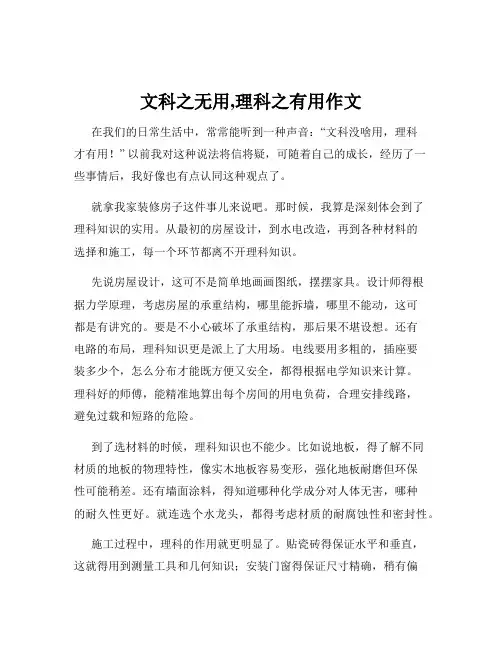 文科之无用,理科之有用作文

在我们的日常生活中，常常能听到一种声音：“文科没啥用，理科才有用！”以前我对这种说法将信将疑，可随着自己的成长，经历了一些事情后，我好像也有点认同这种观点了。

就拿我家装修房子这件事儿来说吧。那时候，我算是深刻体会到了理科知识的实用。从最初的房屋设计，到水电改造，再到各种材料的选择和施工，每一个环节都离不开理科知识。

先说房屋设计，这可不是简单地画画图纸，摆摆家具。设计师得根据力学原理，考虑房屋的承重结构，哪里能拆墙，哪里不能动，这可都是有讲究的。要是不小心破坏了承重结构，那后果不堪设想。还有电路的布局，理科知识更是派上了大用场。电线要用多粗的，插座要装多少个，怎么分布才能既方便又安全，都得根据电学知识来计算。理科好的师傅，能精准地算出每个房间的用电负荷，合理安排线路，避免过载和短路的危险。

到了选材料的时候，理科知识也不能少。比如说地板，得了解不同材质的地板的物理特性，像实木地板容易变形，强化地板耐磨但环保性可能稍差。还有墙面涂料，得知道哪种化学成分对人体无害，哪种的耐久性更好。就连选个水龙头，都得考虑材质的耐腐蚀性和密封性。

施工过程中，理科的作用就更明显了。贴瓷砖得保证水平和垂直，这就得用到测量工具和几何知识；安装门窗得保证尺寸精确，稍有偏